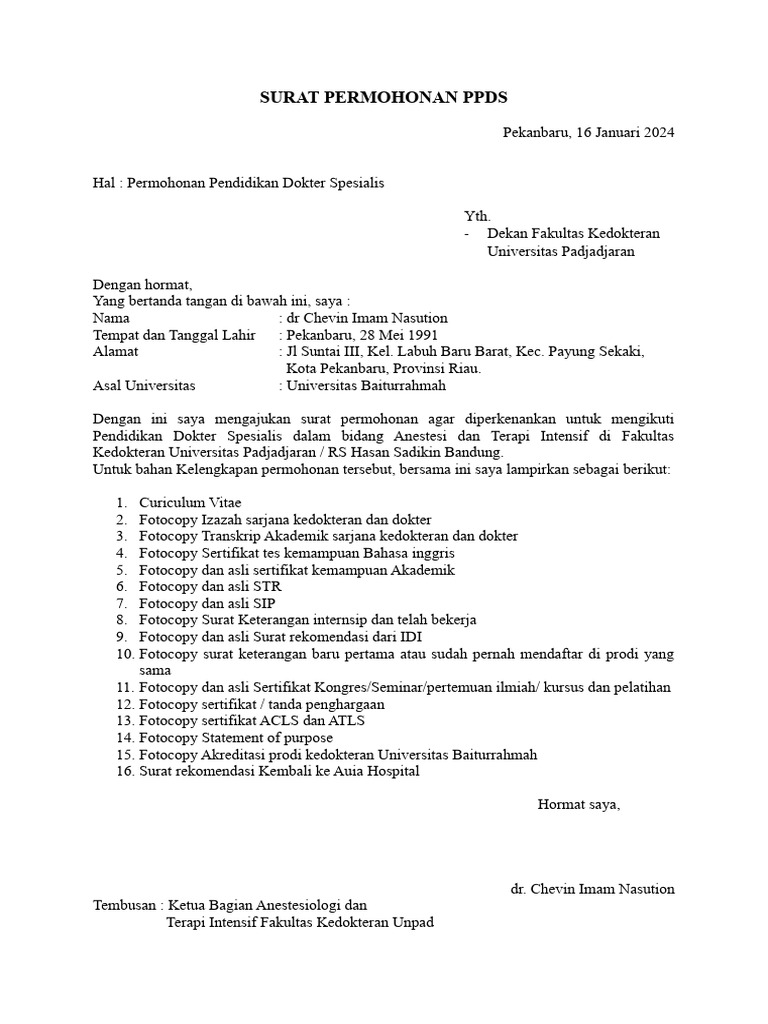 SURAT PERMOHONAN PPDS

Pekanbaru, 16 Januari 2024

Hal : Permohonan Pendidikan Dokter Spesialis

Yth.
- Dekan Fakultas Kedokteran Universitas Padjadjaran

Dengan hormat,
Yang bertanda tangan di bawah ini, saya :
Nama : dr Chevin Imam Nasution
Tempat dan Tanggal Lahir : Pekanbaru, 28 Mei 1991
Alamat : Jl Suntai III, Kel. Labuh Baru Barat, Kec. Payung Sekaki, Kota Pekanbaru, Provinsi Riau.
Asal Universitas : Universitas Baiturrahmah

Dengan ini saya mengajukan surat permohonan agar diperkenankan untuk mengikuti Pendidikan Dokter Spesialis dalam bidang Anestesi dan Terapi Intensif di Fakultas Kedokteran Universitas Padjadjaran / RS Hasan Sadikin Bandung.
Untuk bahan Kelengkapan permohonan tersebut, bersama ini saya lampirkan sebagai berikut:

1. Curiculum Vitae
2. Fotocopy Izazah sarjana kedokteran dan dokter
3. Fotocopy Transkrip Akademik sarjana kedokteran dan dokter
4. Fotocopy Sertifikat tes kemampuan Bahasa inggris
5. Fotocopy dan asli sertifikat kemampuan Akademik
6. Fotocopy dan asli STR
7. Fotocopy dan asli SIP
8. Fotocopy Surat Keterangan internsip dan telah bekerja
9. Fotocopy dan asli Surat rekomendasi dari IDI
10. Fotocopy surat keterangan baru pertama atau sudah pernah mendaftar di prodi yang sama
11. Fotocopy dan asli Sertifikat Kongres/Seminar/pertemuan ilmiah/ kursus dan pelatihan
12. Fotocopy sertifikat / tanda penghargaan
13. Fotocopy sertifikat ACLS dan ATLS
14. Fotocopy Statement of purpose
15. Fotocopy Akreditasi prodi kedokteran Universitas Baiturrahmah
16. Surat rekomendasi Kembali ke Auia Hospital

Hormat saya,

dr. Chevin Imam Nasution

Tembusan : Ketua Bagian Anestesiologi dan Terapi Intensif Fakultas Kedokteran Unpad